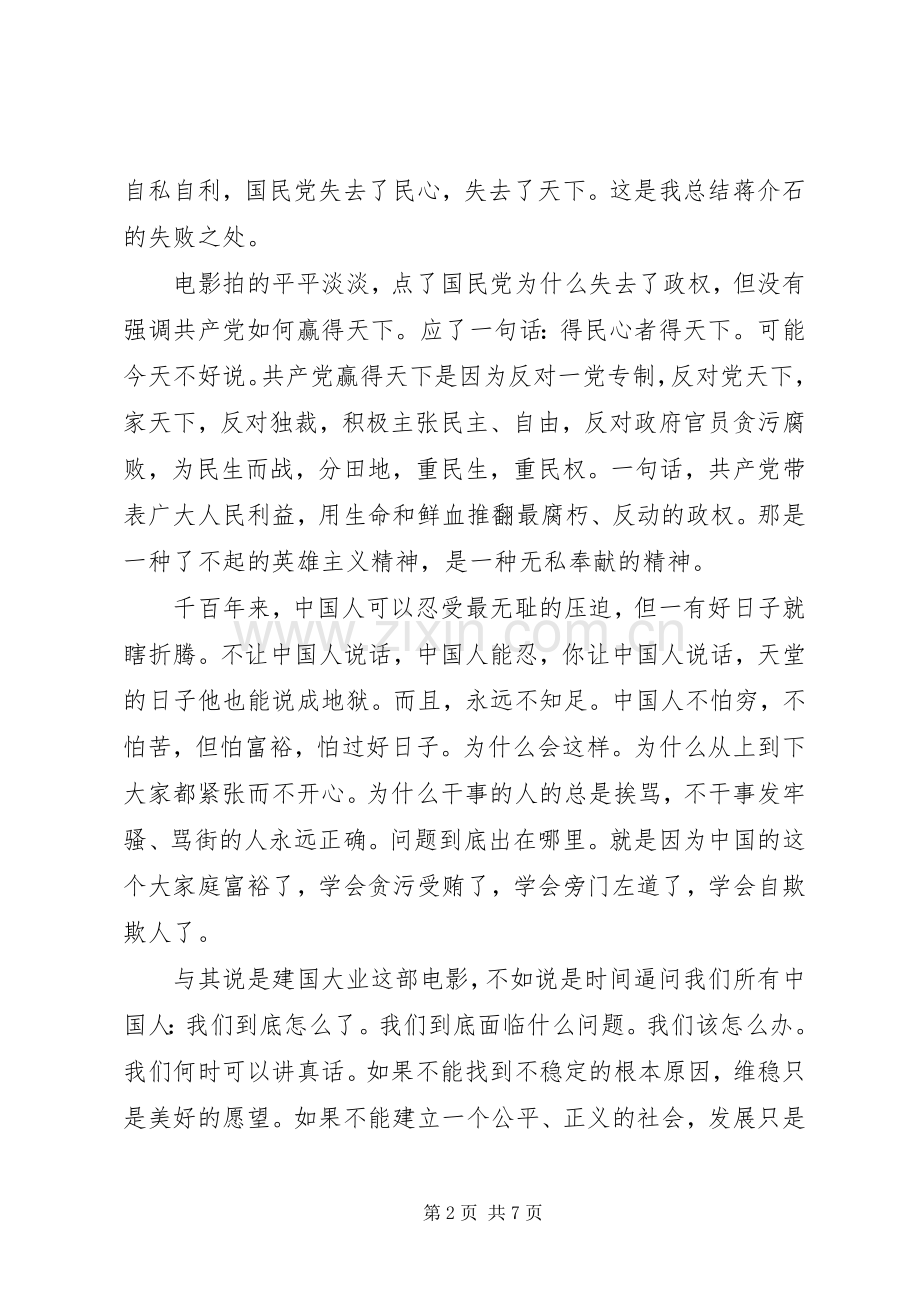 自私自利，国民党失去了民心，失去了天下。这是我总结蒋介石的失败之处。

电影拍的平平淡淡，点了国民党为什么失去了政权，但没有强调共产党如何赢得天下。应了一句话：得民心者得天下。可能今天不好说。共产党赢得天下是因为反对一党专制，反对党天下，家天下，反对独裁，积极主张民主、自由，反对政府官员贪污腐败，为民生而战，分田地，重民生，重民权。一句话，共产党带表广大人民利益，用生命和鲜血推翻最腐朽、反动的政权。那是一种了不起的英雄主义精神，是一种无私奉献的精神。

千百年来，中国人可以忍受最无耻的压迫，但一有好日子就瞎折腾。不让中国人说话，中国人能忍，你让中国人说话，天堂的日子他也能说成地狱。而且，永远不知足。中国人不怕穷，不怕苦，但怕富裕，怕过好日子。为什么会这样。为什么从上到下大家都紧张而不开心。为什么干事的人的总是挨骂，不干事发牢骚、骂街的人永远正确。问题到底出在哪里。就是因为中国的这个大家庭富裕了，学会贪污受贿了，学会旁门左道了，学会自欺欺人了。

与其说是建国大业这部电影，不如说是时间逼问我们所有中国人：我们到底怎么了。我们到底面临什么问题。我们该怎么办。我们何时可以讲真话。如果不能找到不稳定的根本原因，维稳只是美好的愿望。如果不能建立一个公平、正义的社会，发展只是

第2页 共7页

www.zixin.com.cn